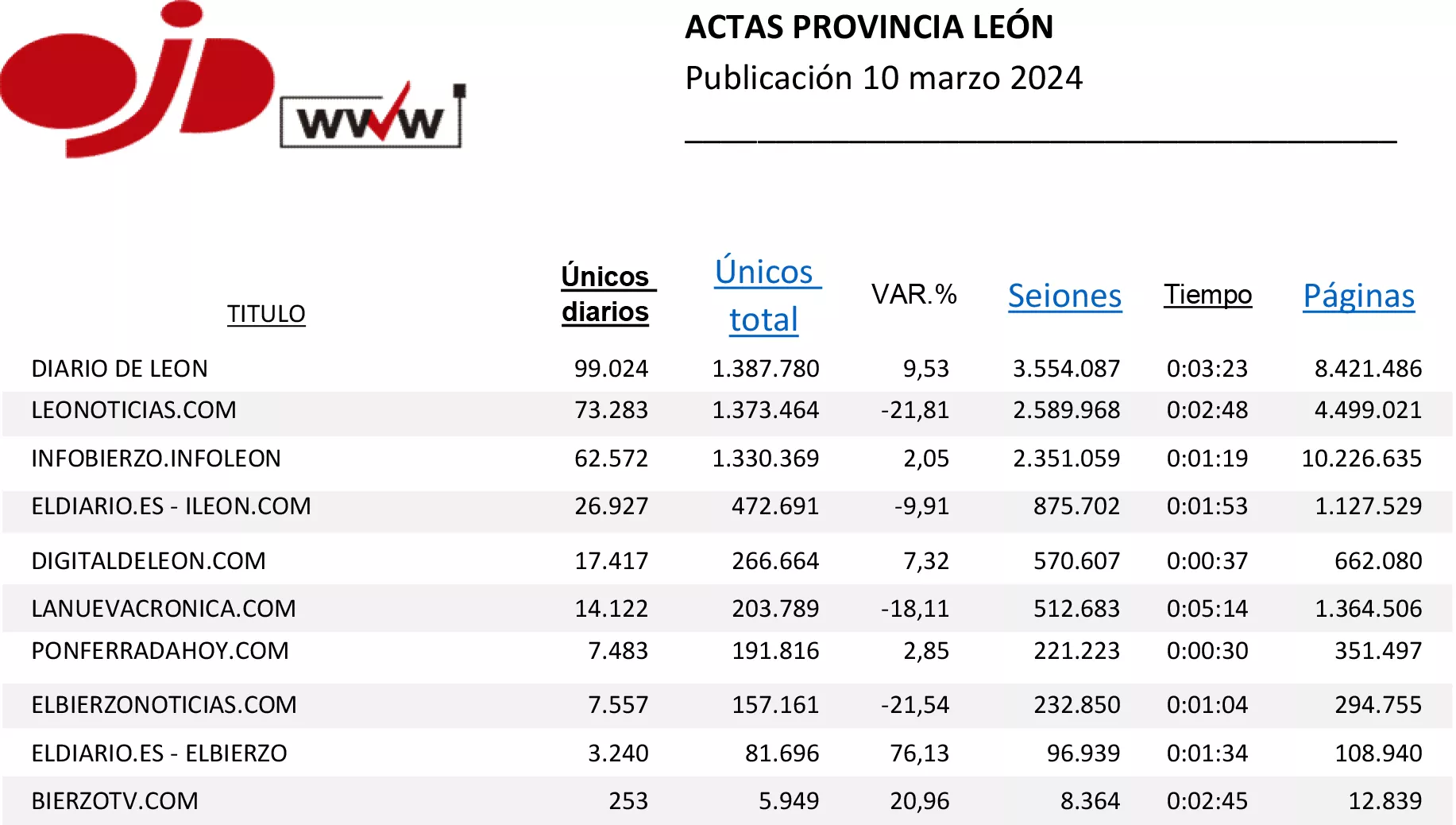 ojd www

ACTAS PROVINCIA LEÓN
Publicación 10 marzo 2024

| TITULO | Únicos diarios | Únicos total | VAR.% | Seiones | Tiempo | Páginas |
|---|---|---|---|---|---|---|
| DIARIO DE LEON | 99.024 | 1.387.780 | 9,53 | 3.554.087 | 0:03:23 | 8.421.486 |
| LEONOTICIAS.COM | 73.283 | 1.373.464 | -21,81 | 2.589.968 | 0:02:48 | 4.499.021 |
| INFOBIERZO.INFOLEON | 62.572 | 1.330.369 | 2,05 | 2.351.059 | 0:01:19 | 10.226.635 |
| ELDIARIO.ES - ILEON.COM | 26.927 | 472.691 | -9,91 | 875.702 | 0:01:53 | 1.127.529 |
| DIGITALDELEON.COM | 17.417 | 266.664 | 7,32 | 570.607 | 0:00:37 | 662.080 |
| LANUEVACRONICA.COM | 14.122 | 203.789 | -18,11 | 512.683 | 0:05:14 | 1.364.506 |
| PONFERRADAHOY.COM | 7.483 | 191.816 | 2,85 | 221.223 | 0:00:30 | 351.497 |
| ELBIERZONOTICIAS.COM | 7.557 | 157.161 | -21,54 | 232.850 | 0:01:04 | 294.755 |
| ELDIARIO.ES - ELBIERZO | 3.240 | 81.696 | 76,13 | 96.939 | 0:01:34 | 108.940 |
| BIERZOTV.COM | 253 | 5.949 | 20,96 | 8.364 | 0:02:45 | 12.839 |